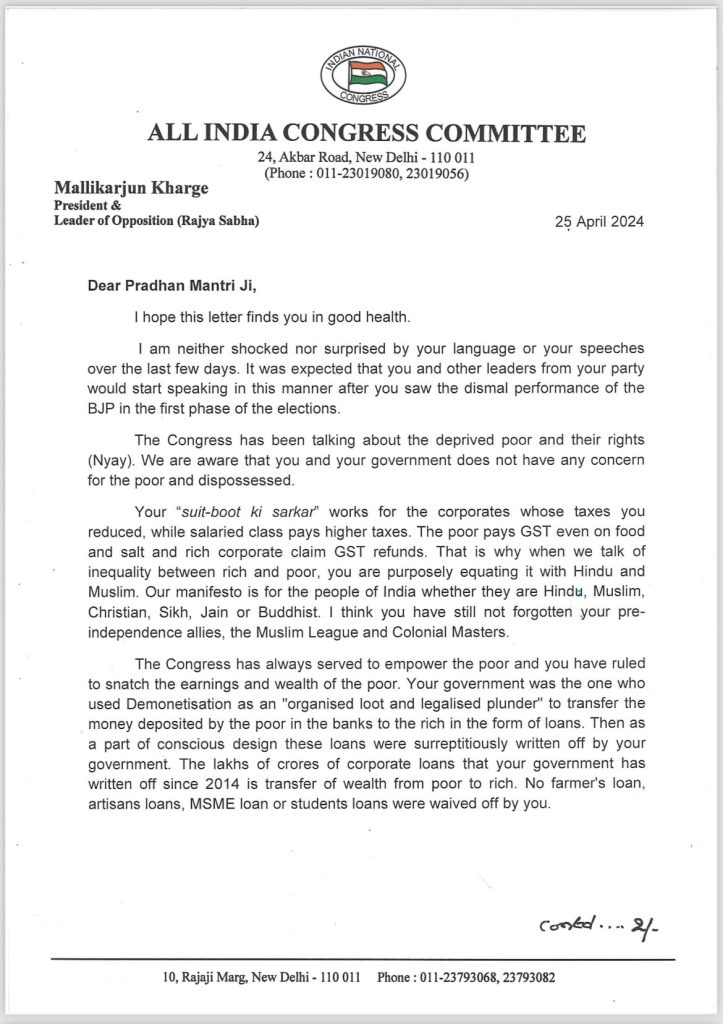 INDIAN NATIONAL CONGRESS

ALL INDIA CONGRESS COMMITTEE
24, Akbar Road, New Delhi - 110 011
(Phone : 011-23019080, 23019056)

Mallikarjun Kharge
President &
Leader of Opposition (Rajya Sabha)

25 April 2024

Dear Pradhan Mantri Ji,

I hope this letter finds you in good health.

I am neither shocked nor surprised by your language or your speeches over the last few days. It was expected that you and other leaders from your party would start speaking in this manner after you saw the dismal performance of the BJP in the first phase of the elections.

The Congress has been talking about the deprived poor and their rights (Nyay). We are aware that you and your government does not have any concern for the poor and dispossessed.

Your "suit-boot ki sarkar" works for the corporates whose taxes you reduced, while salaried class pays higher taxes. The poor pays GST even on food and salt and rich corporate claim GST refunds. That is why when we talk of inequality between rich and poor, you are purposely equating it with Hindu and Muslim. Our manifesto is for the people of India whether they are Hindu, Muslim, Christian, Sikh, Jain or Buddhist. I think you have still not forgotten your pre-independence allies, the Muslim League and Colonial Masters.

The Congress has always served to empower the poor and you have ruled to snatch the earnings and wealth of the poor. Your government was the one who used Demonetisation as an "organised loot and legalised plunder" to transfer the money deposited by the poor in the banks to the rich in the form of loans. Then as a part of conscious design these loans were surreptitiously written off by your government. The lakhs of crores of corporate loans that your government has written off since 2014 is transfer of wealth from poor to rich. No farmer's loan, artisans loans, MSME loan or students loans were waived off by you.

contd.... 2/-

10, Rajaji Marg, New Delhi - 110 011 Phone : 011-23793068, 23793082